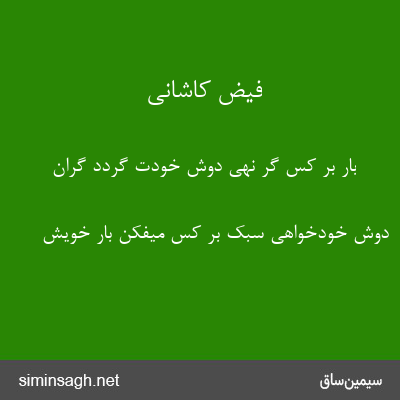 فیض کاشانی

بار بر کس گر نهی دوش خودت گردد گران

دوش خودخواهی سبک بر کس میفکن بار خویش

سیمین‌ساق

siminsagh.net